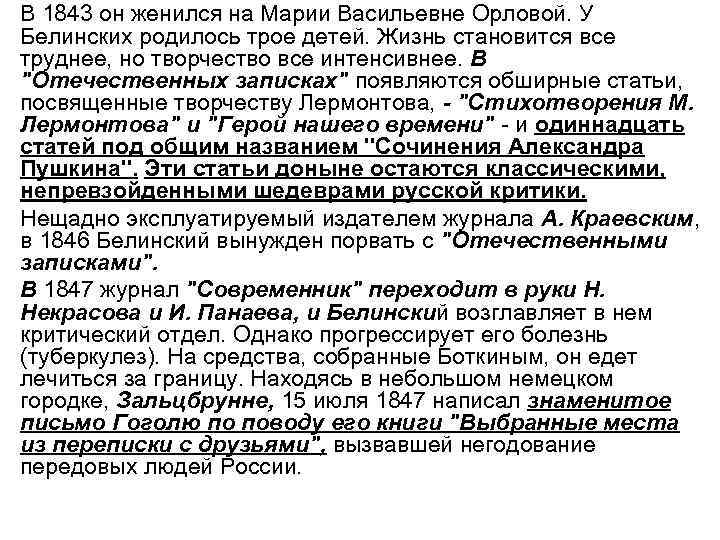 В 1843 он женился на Марии Васильевне Орловой. У Белинских родилось трое детей. Жизнь становится все труднее, но творчество все интенсивнее. В "Отечественных записках" появляются обширные статьи, посвященные творчеству Лермонтова, - "Стихотворения М. Лермонтова" и "Герой нашего времени" - и одиннадцать статей под общим названием "Сочинения Александра Пушкина". Эти статьи доныне остаются классическими, непревзойденными шедеврами русской критики.

Нещадно эксплуатируемый издателем журнала А. Краевским, в 1846 Белинский вынужден порвать с "Отечественными записками".

В 1847 журнал "Современник" переходит в руки Н. Некрасова и И. Панаева, и Белинский возглавляет в нем критический отдел. Однако прогрессирует его болезнь (туберкулез). На средства, собранные Боткиным, он едет лечиться за границу. Находясь в небольшом немецком городке, Зальцбрунне, 15 июля 1847 написал знаменитое письмо Гоголю по поводу его книги "Выбранные места из переписки с друзьями", вызвавшей негодование передовых людей России.